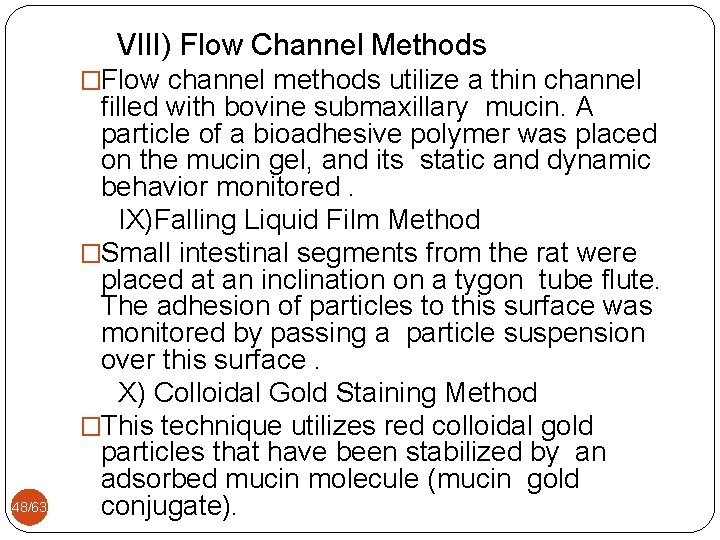 VIII) Flow Channel Methods

□Flow channel methods utilize a thin channel filled with bovine submaxillary mucin. A particle of a bioadhesive polymer was placed on the mucin gel, and its static and dynamic behavior monitored .

IX)Falling Liquid Film Method

□Small intestinal segments from the rat were placed at an inclination on a tygon tube flute. The adhesion of particles to this surface was monitored by passing a particle suspension over this surface .

X) Colloidal Gold Staining Method

□This technique utilizes red colloidal gold particles that have been stabilized by an adsorbed mucin molecule (mucin gold conjugate).

48/63